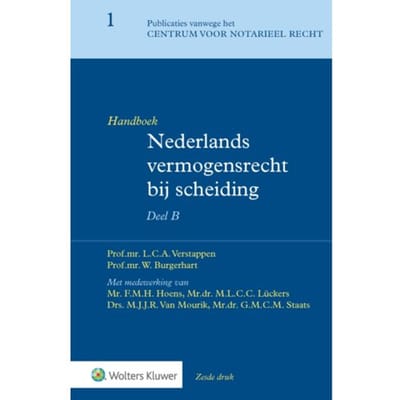 1

Publicaties vanwege het
CENTRUM VOOR NOTARIEEL RECHT

Handboek
Nederlands vermogensrecht bij scheiding
Deel B

Prof.mr. L.C.A. Verstappen
Prof.mr. W. Burgerhart

Met medewerking van
Mr. F.M.H. Hoens, Mr.dr. M.L.C.C. Lückers
Drs. M.J.J.R. Van Mourik, Mr.dr. G.M.C.M. Staats

Wolters Kluwer

Zesde druk